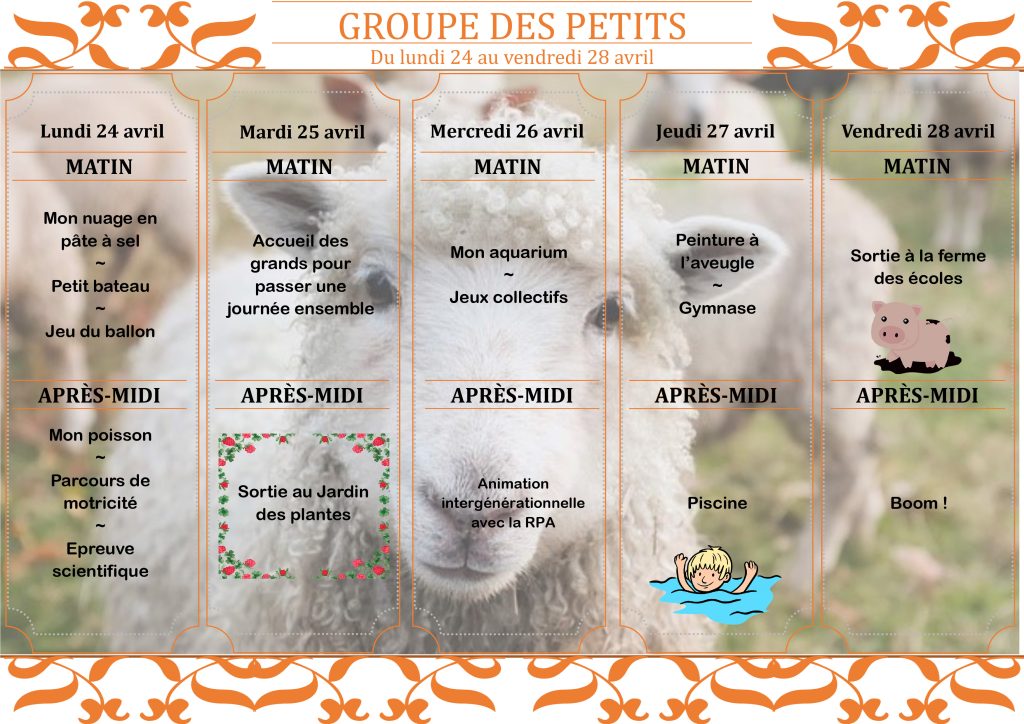 GROUPE DES PETITS
Du lundi 24 au vendredi 28 avril

Lundi 24 avril
MATIN
Mon nuage en pâte à sel
~
Petit bateau
~
Jeu du ballon
APRÈS-MIDI
Mon poisson
~
Parcours de motricité
~
Epreuve scientifique

Mardi 25 avril
MATIN
Accueil des grands pour passer une journée ensemble
APRÈS-MIDI
Sortie au Jardin des plantes

Mercredi 26 avril
MATIN
Mon aquarium
~
Jeux collectifs
APRÈS-MIDI
Animation intergénérationnelle avec la RPA

Jeudi 27 avril
MATIN
Peinture à l'aveugle
~
Gymnase
APRÈS-MIDI
Piscine

Vendredi 28 avril
MATIN
Sortie à la ferme des écoles
APRÈS-MIDI
Boom !